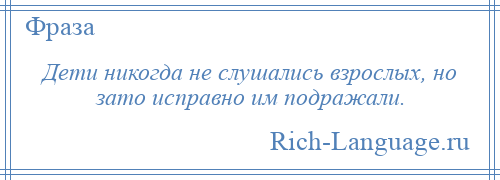 Фраза

Дети никогда не слушались взрослых, но зато исправно им подражали.

Rich-Language.ru